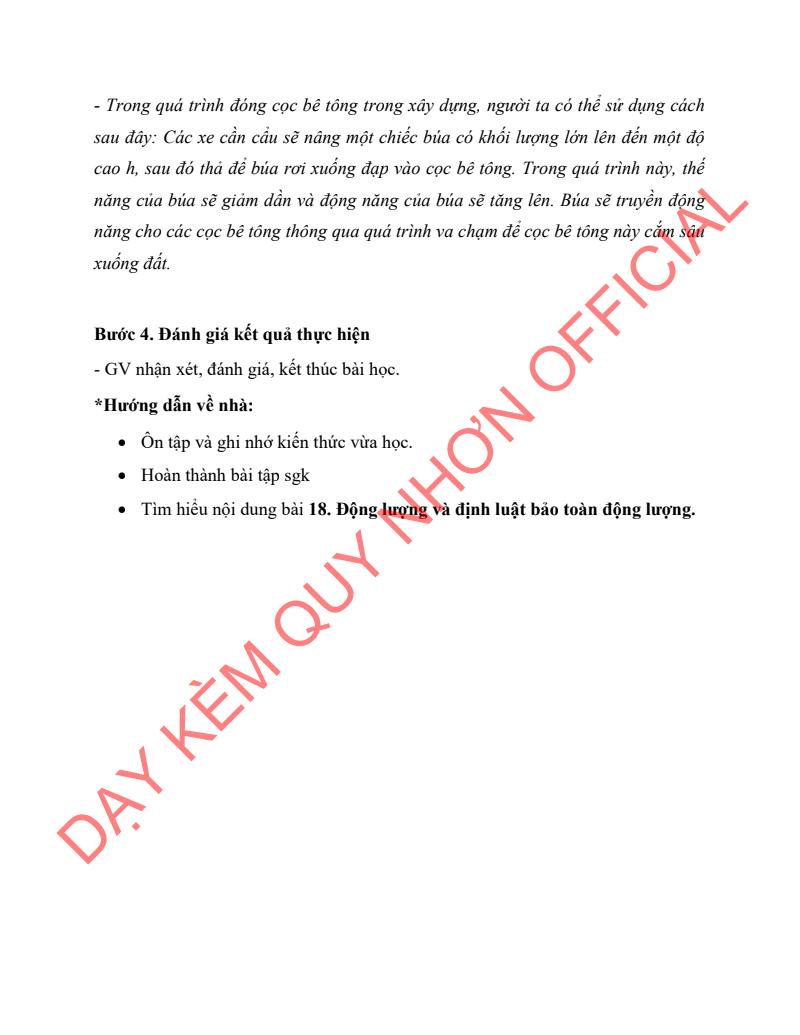 - Trong quá trình đóng cọc bê tông trong xây dựng, người ta có thể sử dụng cách sau đây: Các xe cần cẩu sẽ nâng một chiếc búa có khối lượng lớn lên đến một độ cao h, sau đó thả để búa rơi xuống đạp vào cọc bê tông. Trong quá trình này, thế năng của búa sẽ giảm dần và động năng của búa sẽ tăng lên. Búa sẽ truyền động năng cho các cọc bê tông thông qua quá trình va chạm để cọc bê tông này cắm sâu xuống đất.

Bước 4. Đánh giá kết quả thực hiện
- GV nhận xét, đánh giá, kết thúc bài học.
*Hướng dẫn về nhà:
• Ôn tập và ghi nhớ kiến thức vừa học.
• Hoàn thành bài tập sgk
• Tìm hiểu nội dung bài 18. Động lượng và định luật bảo toàn động lượng.

DẠY KÈM QUY NHƠN OFFICIAL